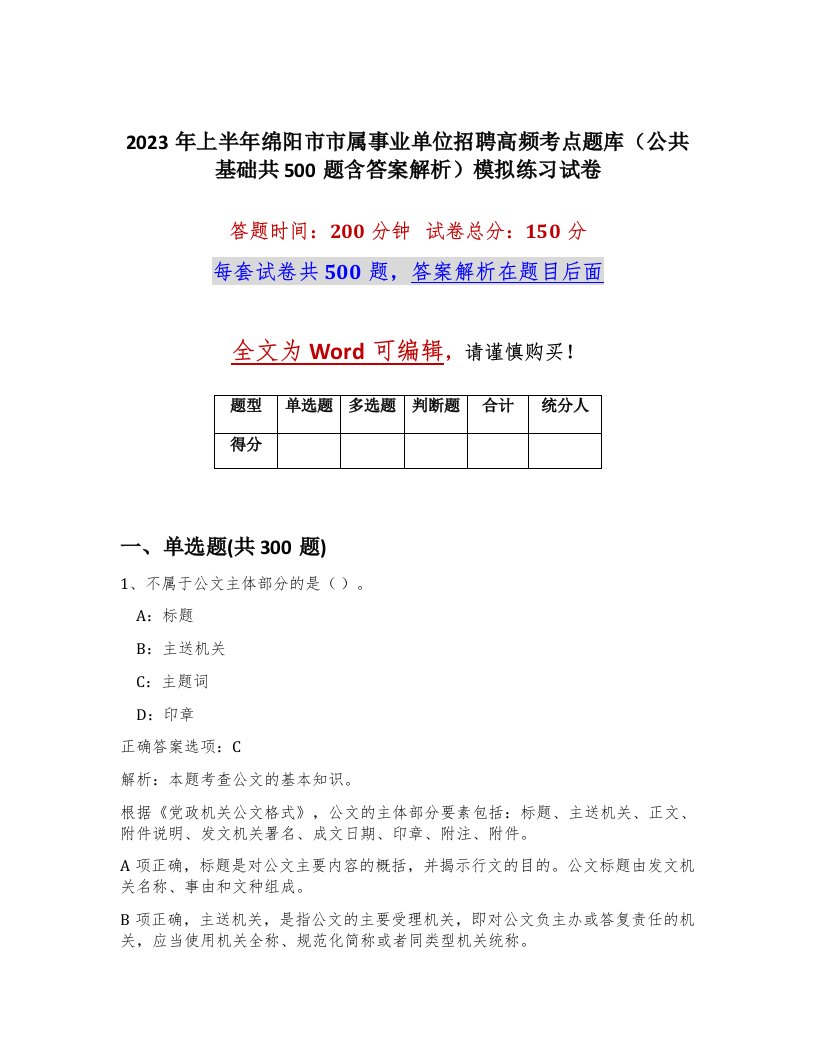 2023年上半年绵阳市市属事业单位招聘高频考点题库（公共基础共500题含答案解析）模拟练习试卷

答题时间：200分钟　试卷总分：150分

每套试卷共500题，答案解析在题目后面

全文为Word可编辑，请谨慎购买！

| 题型 | 单选题 | 多选题 | 判断题 | 合计 | 统分人 |
|---|---|---|---|---|---|
| 得分 | | | | | |

一、单选题(共300题)

1、不属于公文主体部分的是（）。

A：标题

B：主送机关

C：主题词

D：印章

正确答案选项：C

解析：本题考查公文的基本知识。

根据《党政机关公文格式》，公文的主体部分要素包括：标题、主送机关、正文、附件说明、发文机关署名、成文日期、印章、附注、附件。

A项正确，标题是对公文主要内容的概括，并揭示行文的目的。公文标题由发文机关名称、事由和文种组成。

B项正确，主送机关，是指公文的主要受理机关，即对公文负主办或答复责任的机关，应当使用机关全称、规范化简称或者同类型机关统称。